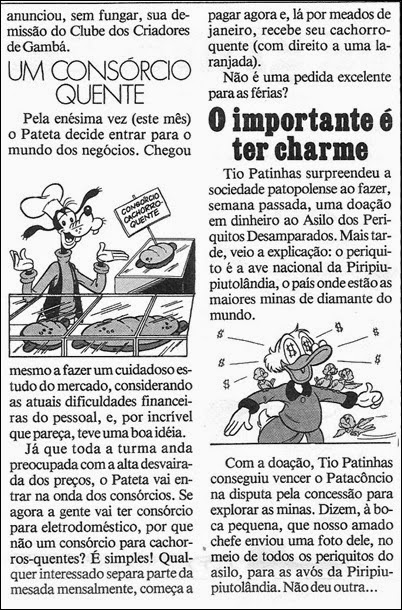 anunciou, sem fungar, sua demissão do Clube dos Criadores de Gambá.

UM CONSÓRCIO QUENTE

Pela enésima vez (este mês) o Pateta decide entrar para o mundo dos negócios. Chegou

CONSÓRCIO CACHORRO-QUENTE

mesmo a fazer um cuidadoso estudo do mercado, considerando as atuais dificuldades financeiras do pessoal, e, por incrível que pareça, teve uma boa idéia.

Já que toda a turma anda preocupada com a alta desvairada dos preços, o Pateta vai entrar na onda dos consórcios. Se agora a gente vai ter consórcio para eletrodoméstico, por que não um consórcio para cachorros-quentes? É simples! Qualquer interessado separa parte da mesada mensalmente, começa a pagar agora e, lá por meados de janeiro, recebe seu cachorro-quente (com direito a uma laranjada).

Não é uma pedida excelente para as férias?

O importante é ter charme

Tio Patinhas surpreendeu a sociedade patopolense ao fazer, semana passada, uma doação em dinheiro ao Asilo dos Periquitos Desamparados. Mais tarde, veio a explicação: o periquito é a ave nacional da Piripiupiutolândia, o país onde estão as maiores minas de diamante do mundo.

Com a doação, Tio Patinhas conseguiu vencer o Patacôncio na disputa pela concessão para explorar as minas. Dizem, à boca pequena, que nosso amado chefe enviou uma foto dele, no meio de todos os periquitos do asilo, para as avós da Piripiupiutolândia. Não deu outra...